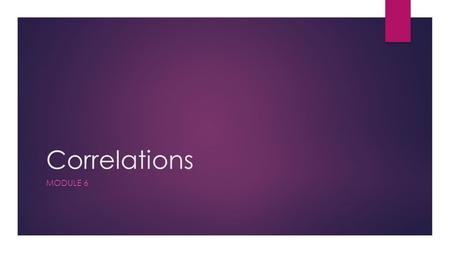 Correlations

MODULE 6